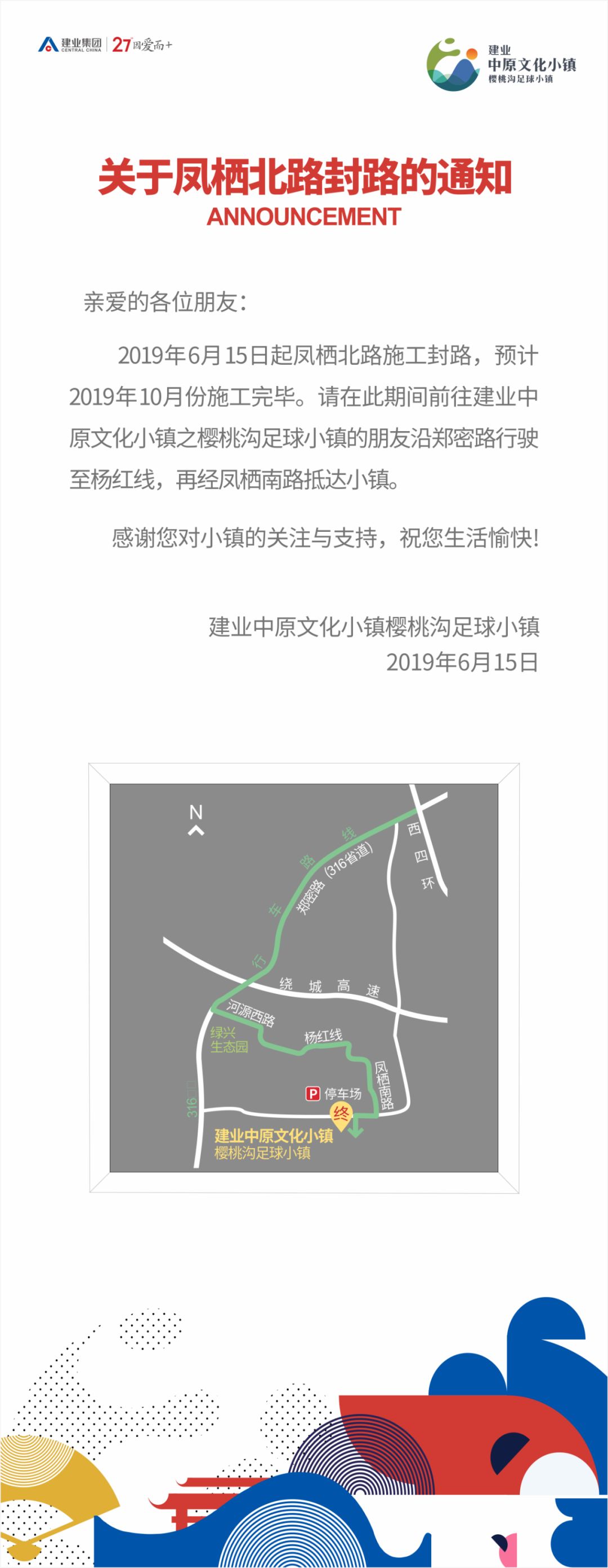 建业集团 CENTRAL CHINA 27 因爱而+

建业 中原文化小镇 樱桃沟足球小镇

关于凤栖北路封路的通知
ANNOUNCEMENT

亲爱的各位朋友：

2019年6月15日起凤栖北路施工封路，预计2019年10月份施工完毕。请在此期间前往建业中原文化小镇之樱桃沟足球小镇的朋友沿郑密路行驶至杨红线，再经凤栖南路抵达小镇。

感谢您对小镇的关注与支持，祝您生活愉快！

建业中原文化小镇樱桃沟足球小镇
2019年6月15日

N
行车路线
郑密路（316省道）
西四环
绕城高速
河源西路
绿兴生态园
杨红线
凤栖南路
316
P 停车场
终
建业中原文化小镇
樱桃沟足球小镇